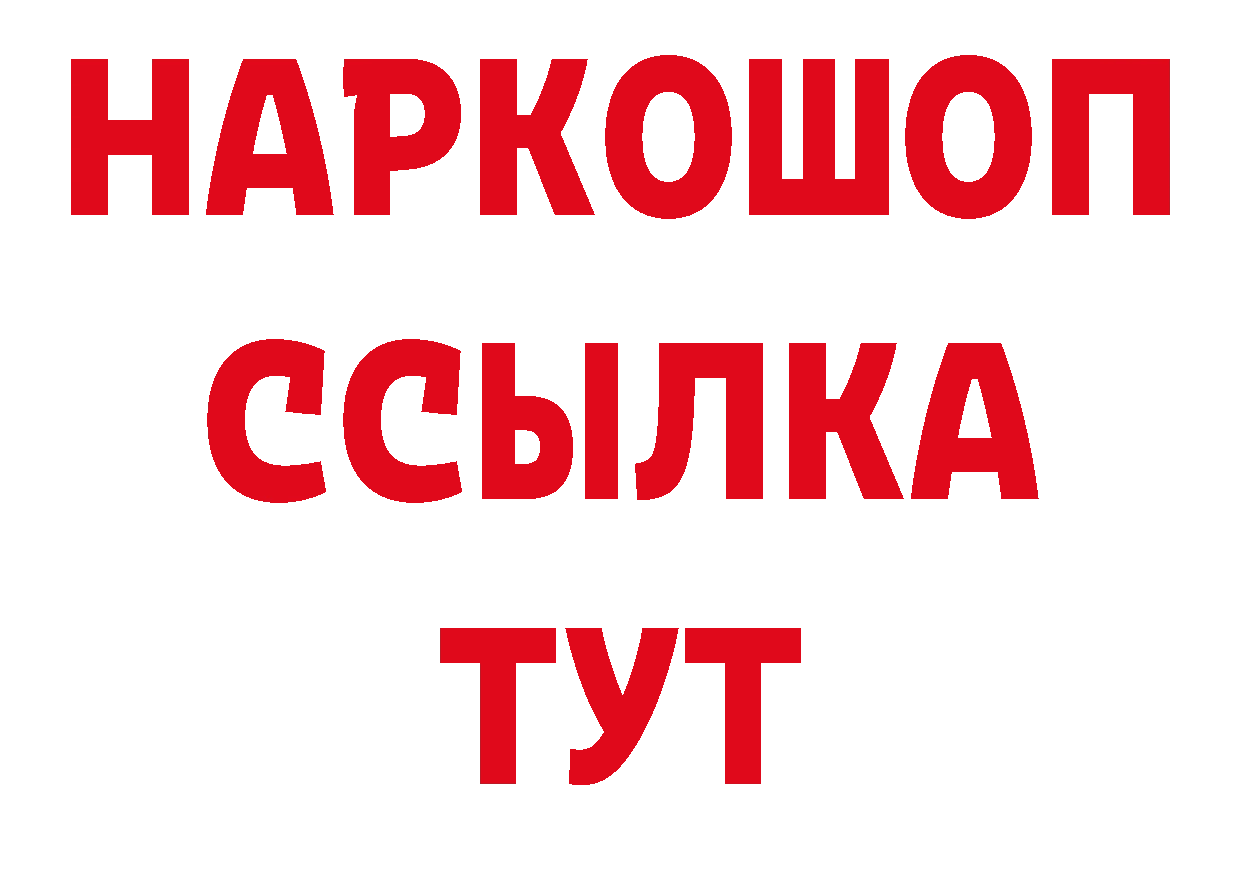 НАРКОШОП
ССЫЛКА
ТУТ